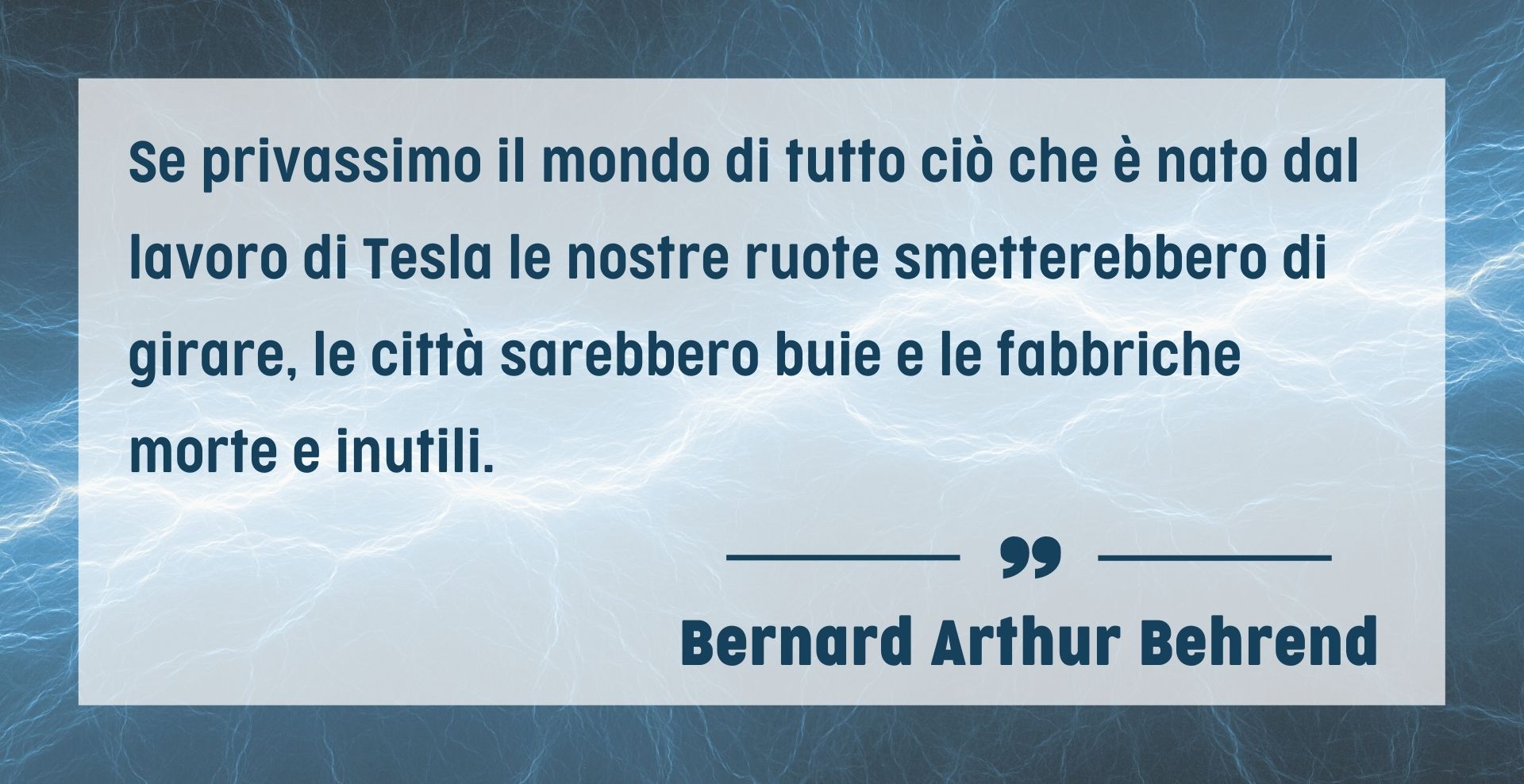 Se privassimo il mondo di tutto ciò che è nato dal lavoro di Tesla le nostre ruote smetterebbero di girare, le città sarebbero buie e le fabbriche morte e inutili.

”

Bernard Arthur Behrend